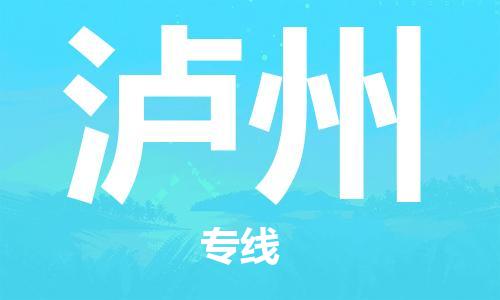 泸州

专线